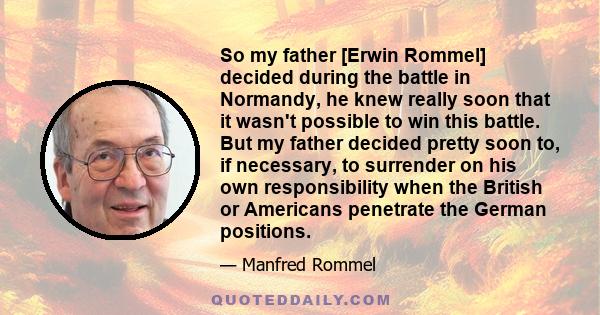 So my father [Erwin Rommel] decided during the battle in Normandy, he knew really soon that it wasn't possible to win this battle. But my father decided pretty soon to, if necessary, to surrender on his own responsibility when the British or Americans penetrate the German positions.

— Manfred Rommel

QUOTEDDAILY.COM